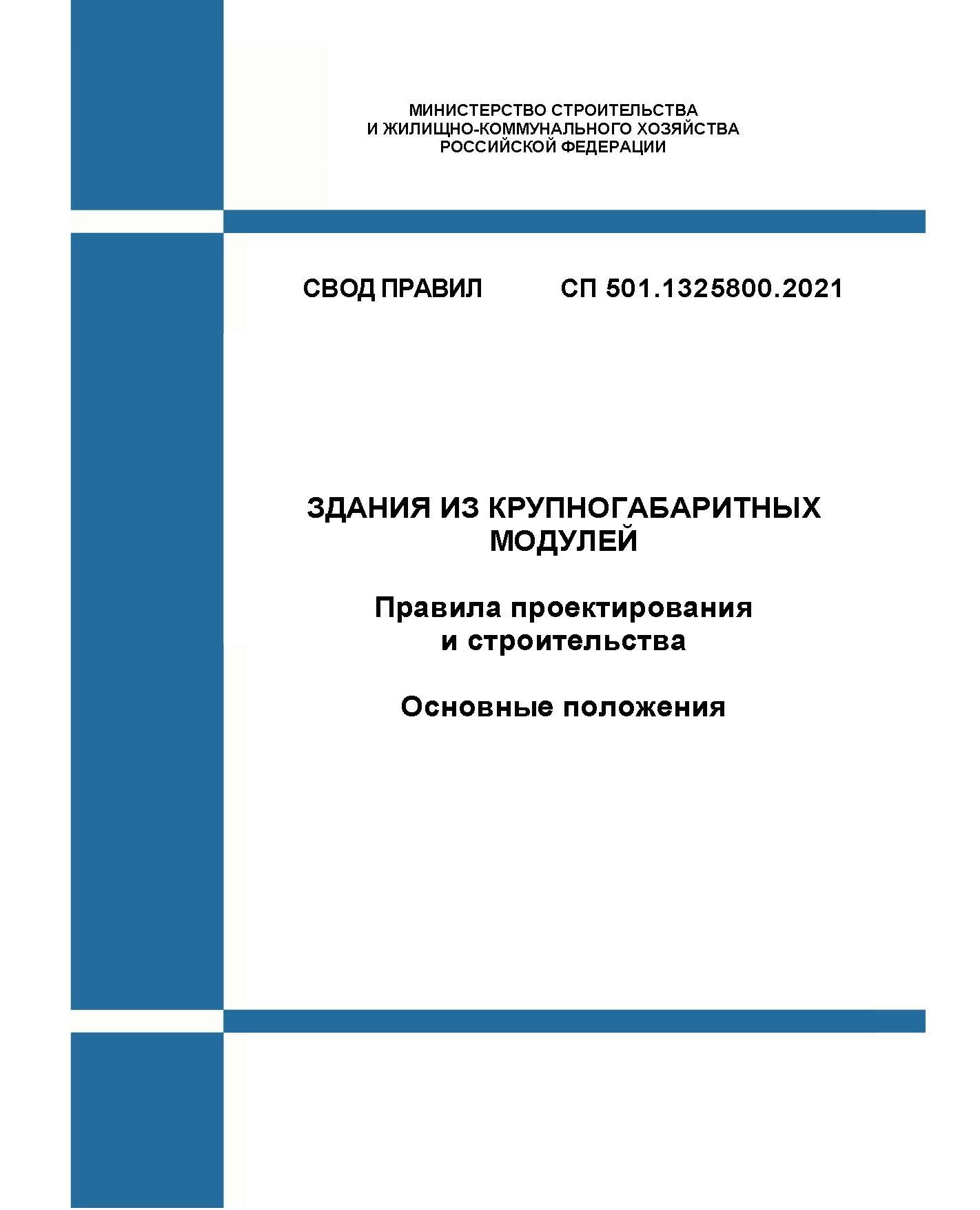 МИНИСТЕРСТВО СТРОИТЕЛЬСТВА
И ЖИЛИЩНО-КОММУНАЛЬНОГО ХОЗЯЙСТВА
РОССИЙСКОЙ ФЕДЕРАЦИИ

СВОД ПРАВИЛ СП 501.1325800.2021

ЗДАНИЯ ИЗ КРУПНОГАБАРИТНЫХ МОДУЛЕЙ

Правила проектирования и строительства

Основные положения